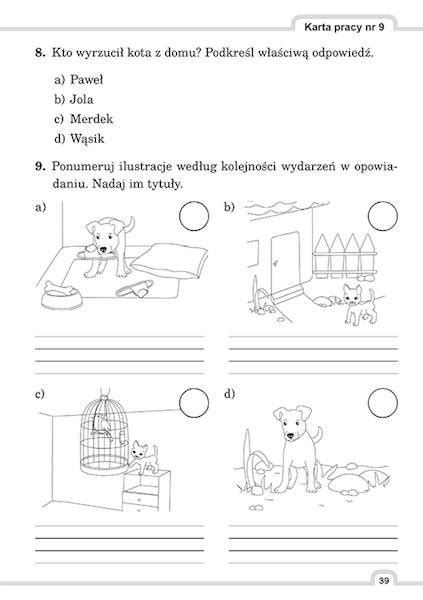 Karta pracy nr 9

8. Kto wyrzucił kota z domu? Podkreśl właściwą odpowiedź.

a) Paweł
b) Jola
c) Merdek
d) Wąsik

9. Ponumeruj ilustracje według kolejności wydarzeń w opowiadaniu. Nadaj im tytuły.

a)

b)

c)

d)

39